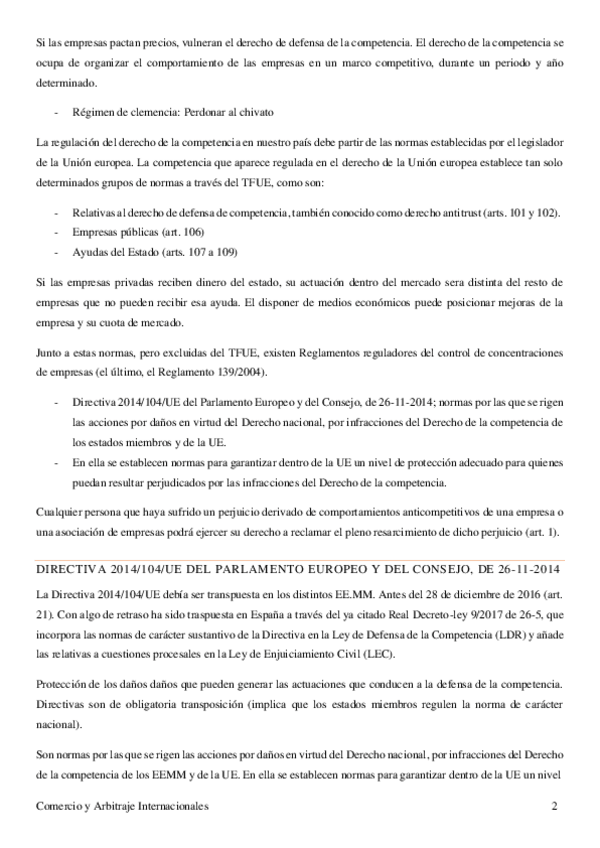 Si las empresas pactan precios, vulneran el derecho de defensa de la competencia. El derecho de la competencia se ocupa de organizar el comportamiento de las empresas en un marco competitivo, durante un periodo y año determinado.

- Régimen de clemencia: Perdonar al chivato

La regulación del derecho de la competencia en nuestro país debe partir de las normas establecidas por el legislador de la Unión europea. La competencia que aparece regulada en el derecho de la Unión europea establece tan solo determinados grupos de normas a través del TFUE, como son:

- Relativas al derecho de defensa de competencia, también conocido como derecho antitrust (arts. 101 y 102).
- Empresas públicas (art. 106)
- Ayudas del Estado (arts. 107 a 109)

Si las empresas privadas reciben dinero del estado, su actuación dentro del mercado sera distinta del resto de empresas que no pueden recibir esa ayuda. El disponer de medios económicos puede posicionar mejoras de la empresa y su cuota de mercado.

Junto a estas normas, pero excluidas del TFUE, existen Reglamentos reguladores del control de concentraciones de empresas (el último, el Reglamento 139/2004).

- Directiva 2014/104/UE del Parlamento Europeo y del Consejo, de 26-11-2014; normas por las que se rigen las acciones por daños en virtud del Derecho nacional, por infracciones del Derecho de la competencia de los estados miembros y de la UE.
- En ella se establecen normas para garantizar dentro de la UE un nivel de protección adecuado para quienes puedan resultar perjudicados por las infracciones del Derecho de la competencia.

Cualquier persona que haya sufrido un perjuicio derivado de comportamientos anticompetitivos de una empresa o una asociación de empresas podrá ejercer su derecho a reclamar el pleno resarcimiento de dicho perjuicio (art. 1).

DIRECTIVA 2014/104/UE DEL PARLAMENTO EUROPEO Y DEL CONSEJO, DE 26-11-2014

La Directiva 2014/104/UE debía ser transpuesta en los distintos EE.MM. Antes del 28 de diciembre de 2016 (art. 21). Con algo de retraso ha sido traspuesta en España a través del ya citado Real Decreto-ley 9/2017 de 26-5, que incorpora las normas de carácter sustantivo de la Directiva en la Ley de Defensa de la Competencia (LDR) y añade las relativas a cuestiones procesales en la Ley de Enjuiciamiento Civil (LEC).

Protección de los daños daños que pueden generar las actuaciones que conducen a la defensa de la competencia. Directivas son de obligatoria transposición (implica que los estados miembros regulen la norma de carácter nacional).

Son normas por las que se rigen las acciones por daños en virtud del Derecho nacional, por infracciones del Derecho de la competencia de los EEMM y de la UE. En ella se establecen normas para garantizar dentro de la UE un nivel

Comercio y Arbitraje Internacionales 2